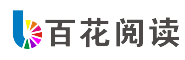 百花阅读